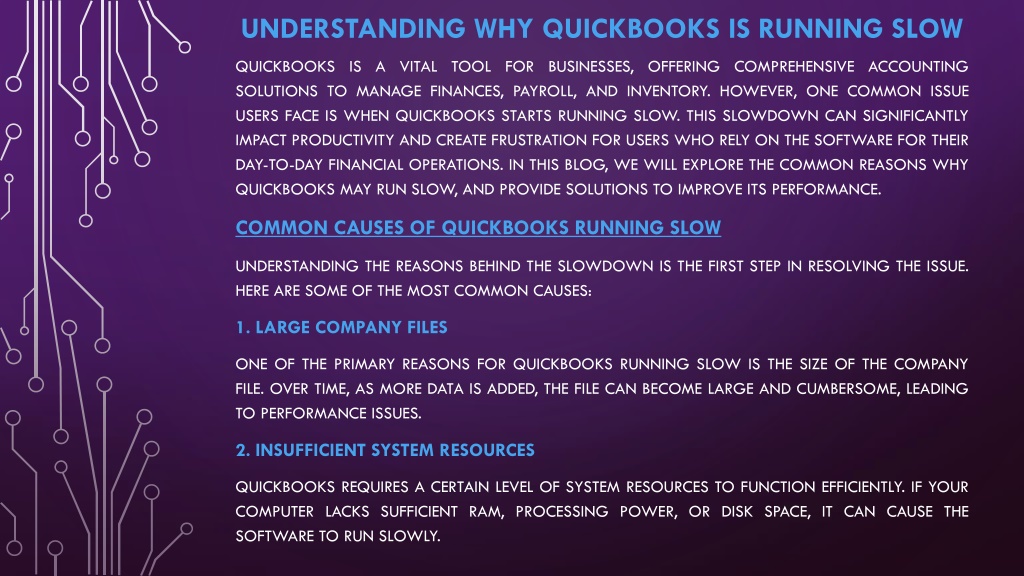 UNDERSTANDING WHY QUICKBOOKS IS RUNNING SLOW

QUICKBOOKS IS A VITAL TOOL FOR BUSINESSES, OFFERING COMPREHENSIVE ACCOUNTING SOLUTIONS TO MANAGE FINANCES, PAYROLL, AND INVENTORY. HOWEVER, ONE COMMON ISSUE USERS FACE IS WHEN QUICKBOOKS STARTS RUNNING SLOW. THIS SLOWDOWN CAN SIGNIFICANTLY IMPACT PRODUCTIVITY AND CREATE FRUSTRATION FOR USERS WHO RELY ON THE SOFTWARE FOR THEIR DAY-TO-DAY FINANCIAL OPERATIONS. IN THIS BLOG, WE WILL EXPLORE THE COMMON REASONS WHY QUICKBOOKS MAY RUN SLOW, AND PROVIDE SOLUTIONS TO IMPROVE ITS PERFORMANCE.

COMMON CAUSES OF QUICKBOOKS RUNNING SLOW

UNDERSTANDING THE REASONS BEHIND THE SLOWDOWN IS THE FIRST STEP IN RESOLVING THE ISSUE. HERE ARE SOME OF THE MOST COMMON CAUSES:

1. LARGE COMPANY FILES

ONE OF THE PRIMARY REASONS FOR QUICKBOOKS RUNNING SLOW IS THE SIZE OF THE COMPANY FILE. OVER TIME, AS MORE DATA IS ADDED, THE FILE CAN BECOME LARGE AND CUMBERSOME, LEADING TO PERFORMANCE ISSUES.

2. INSUFFICIENT SYSTEM RESOURCES

QUICKBOOKS REQUIRES A CERTAIN LEVEL OF SYSTEM RESOURCES TO FUNCTION EFFICIENTLY. IF YOUR COMPUTER LACKS SUFFICIENT RAM, PROCESSING POWER, OR DISK SPACE, IT CAN CAUSE THE SOFTWARE TO RUN SLOWLY.